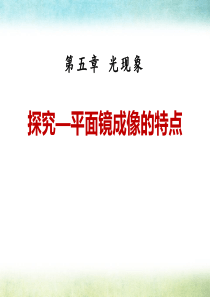 第五章 光现象

探究—平面镜成像的特点